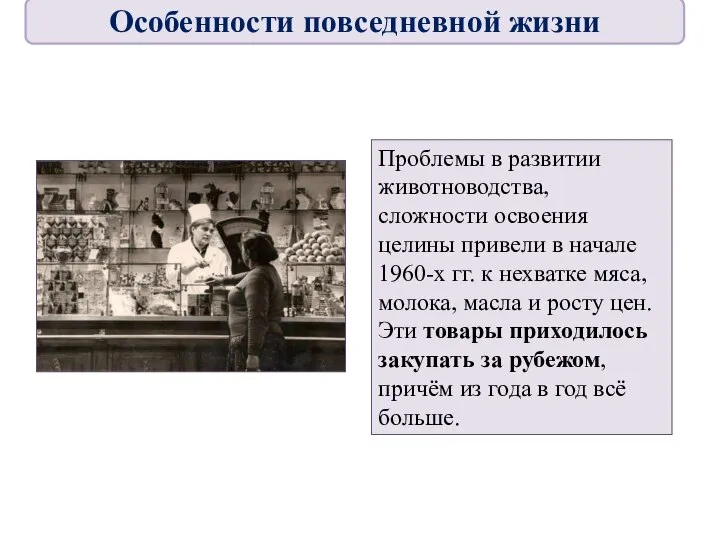 Особенности повседневной жизни

Проблемы в развитии животноводства, сложности освоения целины привели в начале 1960-х гг. к нехватке мяса, молока, масла и росту цен. Эти товары приходилось закупать за рубежом, причём из года в год всё больше.